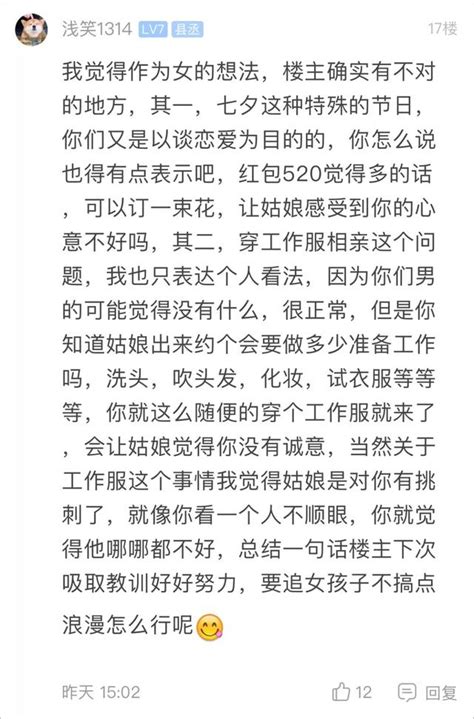 浅笑1314 LV7 县丞 17楼

我觉得作为女的想法，楼主确实有不对的地方，其一，七夕这种特殊的节日，你们又是以谈恋爱为目的的，你怎么说也得有点表示吧，红包520觉得多的话，可以订一束花，让姑娘感受到你的心意不好吗，其二，穿工作服相亲这个问题，我也只表达个人看法，因为你们男的可能觉得没有什么，很正常，但是你知道姑娘出来约个会要做多少准备工作吗，洗头，吹头发，化妆，试衣服等等等，你就这么随便的穿个工作服就来了，会让姑娘觉得你没有诚意，当然关于工作服这个事情我觉得姑娘是对你有挑刺了，就像你看一个人不顺眼，你就觉得他哪哪都不好，总结一句话楼主下次吸取教训好好努力，要追女孩子不搞点浪漫怎么行呢

昨天 15:02 12 回复